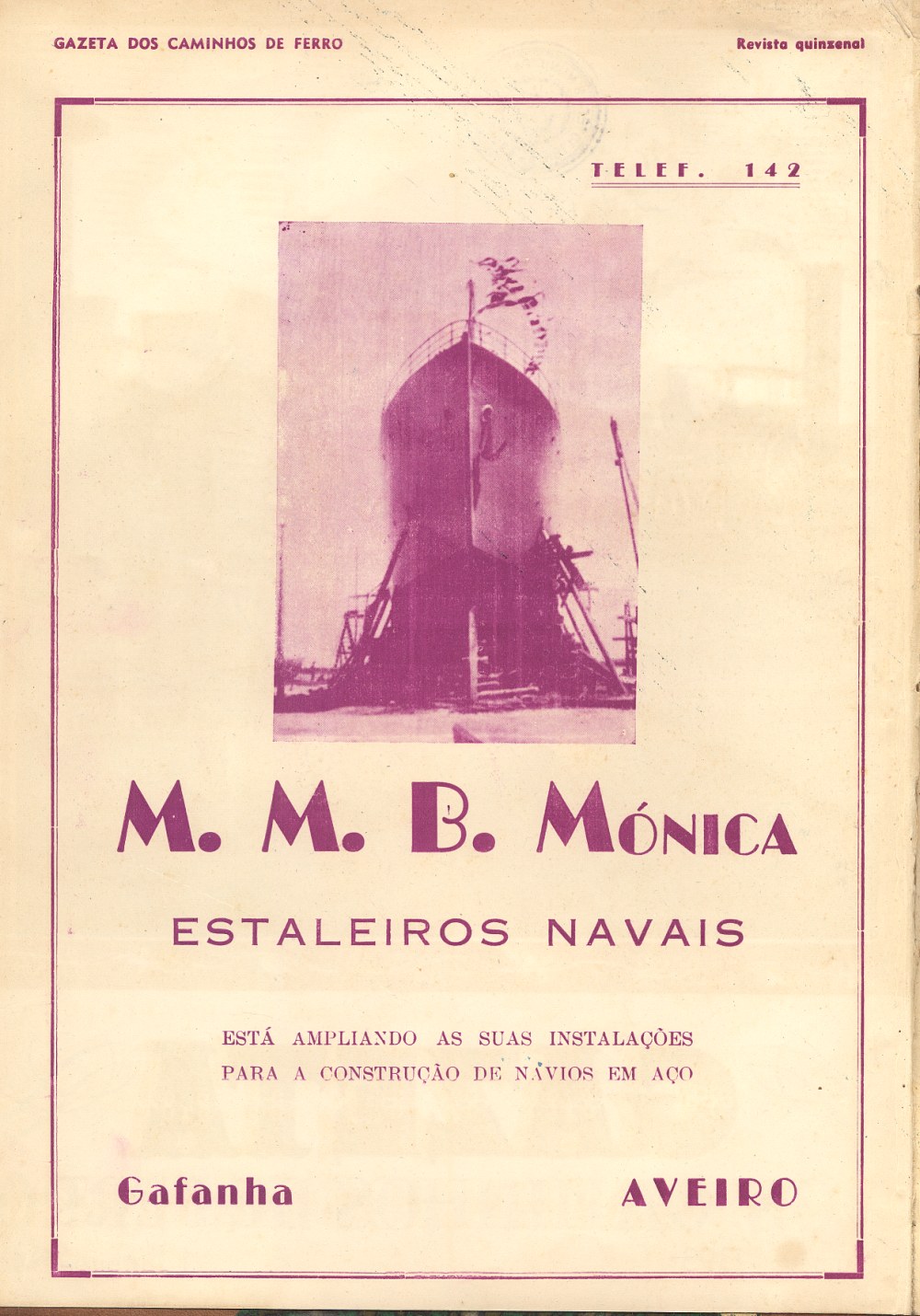 GAZETA DOS CAMINHOS DE FERRO

Revista quinzenal

TELEF. 142

M. M. B. MÓNICA

ESTALEIROS NAVAIS

ESTÁ AMPLIANDO AS SUAS INSTALAÇÕES PARA A CONSTRUÇÃO DE NAVIOS EM AÇO

Gafanha

AVEIRO